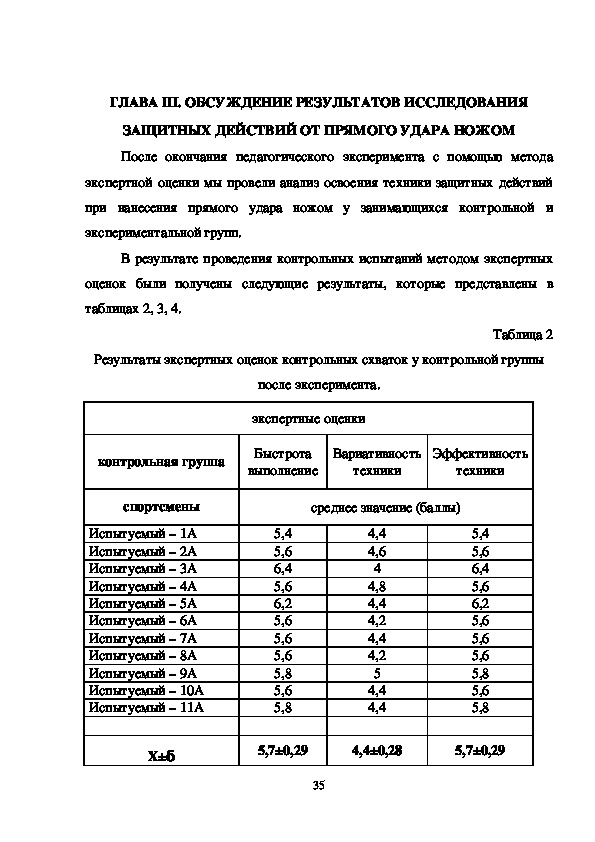 ГЛАВА III. ОБСУЖДЕНИЕ РЕЗУЛЬТАТОВ ИССЛЕДОВАНИЯ ЗАЩИТНЫХ ДЕЙСТВИЙ ОТ ПРЯМОГО УДАРА НОЖОМ

После окончания педагогического эксперимента с помощью метода экспертной оценки мы провели анализ освоения техники защитных действий при нанесения прямого удара ножом у занимающихся контрольной и экспериментальной групп.

В результате проведения контрольных испытаний методом экспертных оценок были получены следующие результаты, которые представлены в таблицах 2, 3, 4.

Таблица 2

Результаты экспертных оценок контрольных схваток у контрольной группы после эксперимента.

| экспертные оценки | | | |
|---|---|---|---|
| контрольная группа | Быстрота выполнение | Вариативность техники | Эффективность техники |
| спортсмены | среднее значение (баллы) | | |
| Испытуемый – 1А | 5,4 | 4,4 | 5,4 |
| Испытуемый – 2А | 5,6 | 4,6 | 5,6 |
| Испытуемый – 3А | 6,4 | 4 | 6,4 |
| Испытуемый – 4А | 5,6 | 4,8 | 5,6 |
| Испытуемый – 5А | 6,2 | 4,4 | 6,2 |
| Испытуемый – 6А | 5,6 | 4,2 | 5,6 |
| Испытуемый – 7А | 5,6 | 4,4 | 5,6 |
| Испытуемый – 8А | 5,6 | 4,2 | 5,6 |
| Испытуемый – 9А | 5,8 | 5 | 5,8 |
| Испытуемый – 10А | 5,6 | 4,4 | 5,6 |
| Испытуемый – 11А | 5,8 | 4,4 | 5,8 |
| | | | |
| Х±б | 5,7±0,29 | 4,4±0,28 | 5,7±0,29 |

35